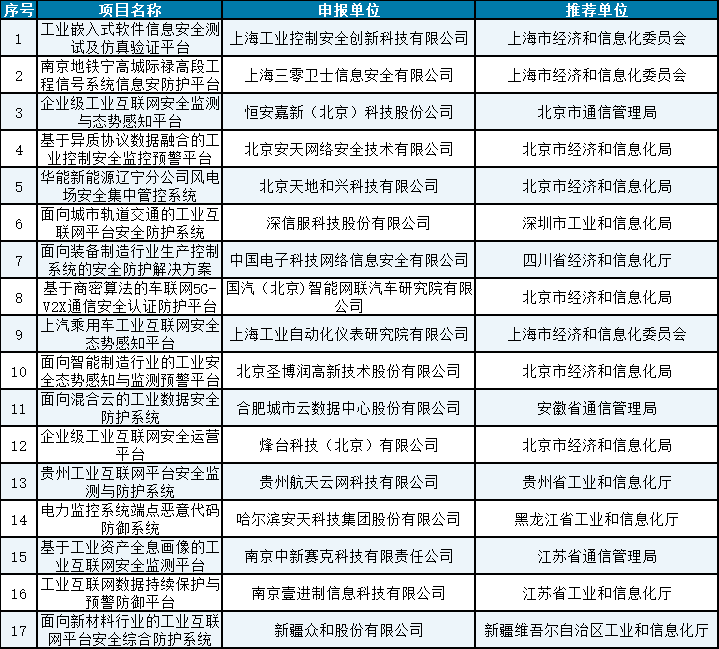 | 序号 | 项目名称 | 申报单位 | 推荐单位 |
|---|---|---|---|
| 1 | 工业嵌入式软件信息安全测试及仿真验证平台 | 上海工业控制安全创新科技有限公司 | 上海市经济和信息化委员会 |
| 2 | 南京地铁宁高城际禄高段工程信号系统信息安防护平台 | 上海三零卫士信息安全有限公司 | 上海市经济和信息化委员会 |
| 3 | 企业级工业互联网安全监测与态势感知平台 | 恒安嘉新（北京）科技股份公司 | 北京市通信管理局 |
| 4 | 基于异质协议数据融合的工业控制安全监控预警平台 | 北京安天网络安全技术有限公司 | 北京市经济和信息化局 |
| 5 | 华能新能源辽宁分公司风电场安全集中管控系统 | 北京天地和兴科技有限公司 | 北京市经济和信息化局 |
| 6 | 面向城市轨道交通的工业互联网平台安全防护系统 | 深信服科技股份有限公司 | 深圳市工业和信息化局 |
| 7 | 面向装备制造行业生产控制系统的安全防护解决方案 | 中国电子科技网络信息安全有限公司 | 四川省经济和信息化厅 |
| 8 | 基于商密算法的车联网5G-V2X通信安全认证防护平台 | 国汽（北京）智能网联汽车研究院有限公司 | 北京市经济和信息化局 |
| 9 | 上汽乘用车工业互联网安全态势感知平台 | 上海工业自动化仪表研究院有限公司 | 上海市经济和信息化委员会 |
| 10 | 面向智能制造行业的工业安全态势感知与监测预警平台 | 北京圣博润高新技术股份有限公司 | 北京市经济和信息化局 |
| 11 | 面向混合云的工业数据安全防护系统 | 合肥城市云数据中心股份有限公司 | 安徽省通信管理局 |
| 12 | 企业级工业互联网安全运营平台 | 烽台科技（北京）有限公司 | 北京市经济和信息化局 |
| 13 | 贵州工业互联网平台安全监测与防护系统 | 贵州航天云网科技有限公司 | 贵州省工业和信息化厅 |
| 14 | 电力监控系统端点恶意代码防御系统 | 哈尔滨安天科技集团股份有限公司 | 黑龙江省工业和信息化厅 |
| 15 | 基于工业资产全息画像的工业互联网安全监测平台 | 南京中新赛克科技有限责任公司 | 江苏省通信管理局 |
| 16 | 工业互联网数据持续保护与预警防御平台 | 南京壹进制信息科技有限公司 | 江苏省工业和信息化厅 |
| 17 | 面向新材料行业的工业互联网平台安全综合防护系统 | 新疆众和股份有限公司 | 新疆维吾尔自治区工业和信息化厅 |